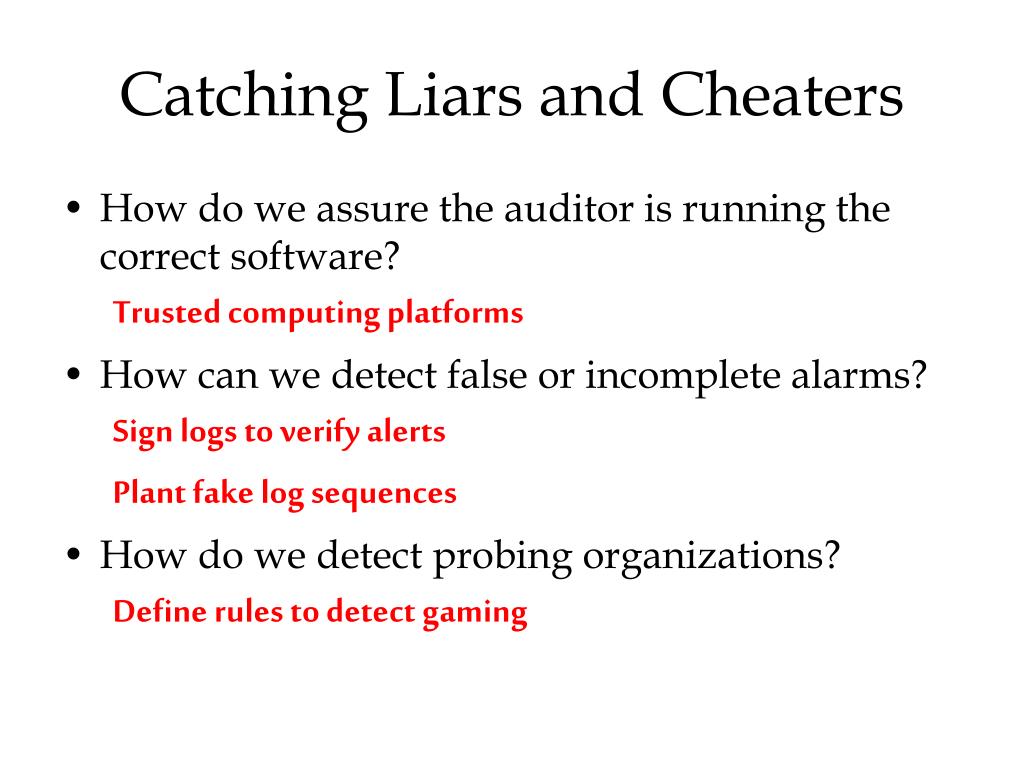 Catching Liars and Cheaters

• How do we assure the auditor is running the correct software?

Trusted computing platforms

• How can we detect false or incomplete alarms?

Sign logs to verify alerts

Plant fake log sequences

• How do we detect probing organizations?

Define rules to detect gaming